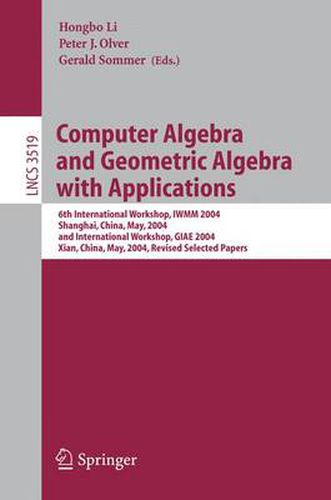 Hongbo Li
Peter J. Olver
Gerald Sommer (Eds.)

LNCS 3519

Computer Algebra and Geometric Algebra with Applications

6th International Workshop, IWMM 2004
Shanghai, China, May, 2004
and International Workshop, GIAE 2004
Xian, China, May, 2004, Revised Selected Papers

Springer